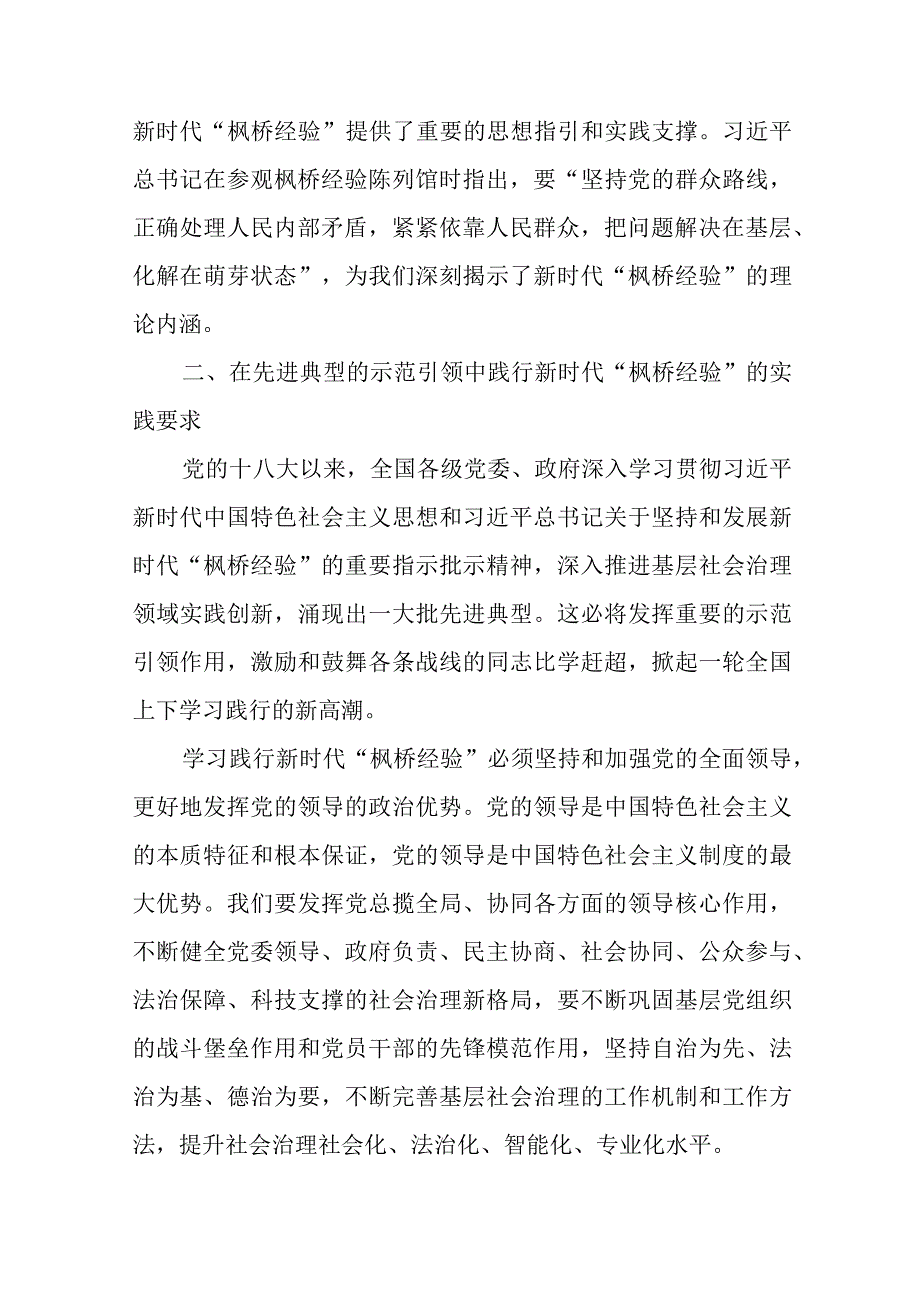 新时代“枫桥经验”提供了重要的思想指引和实践支撑。习近平总书记在参观枫桥经验陈列馆时指出，要“坚持党的群众路线，正确处理人民内部矛盾，紧紧依靠人民群众，把问题解决在基层、化解在萌芽状态”，为我们深刻揭示了新时代“枫桥经验”的理论内涵。

二、在先进典型的示范引领中践行新时代“枫桥经验”的实践要求

党的十八大以来，全国各级党委、政府深入学习贯彻习近平新时代中国特色社会主义思想和习近平总书记关于坚持和发展新时代“枫桥经验”的重要指示批示精神，深入推进基层社会治理领域实践创新，涌现出一大批先进典型。这必将发挥重要的示范引领作用，激励和鼓舞各条战线的同志比学赶超，掀起一轮全国上下学习践行的新高潮。

学习践行新时代“枫桥经验”必须坚持和加强党的全面领导，更好地发挥党的领导的政治优势。党的领导是中国特色社会主义的本质特征和根本保证，党的领导是中国特色社会主义制度的最大优势。我们要发挥党总揽全局、协同各方面的领导核心作用，不断健全党委领导、政府负责、民主协商、社会协同、公众参与、法治保障、科技支撑的社会治理新格局，要不断巩固基层党组织的战斗堡垒作用和党员干部的先锋模范作用，坚持自治为先、法治为基、德治为要，不断完善基层社会治理的工作机制和工作方法，提升社会治理社会化、法治化、智能化、专业化水平。